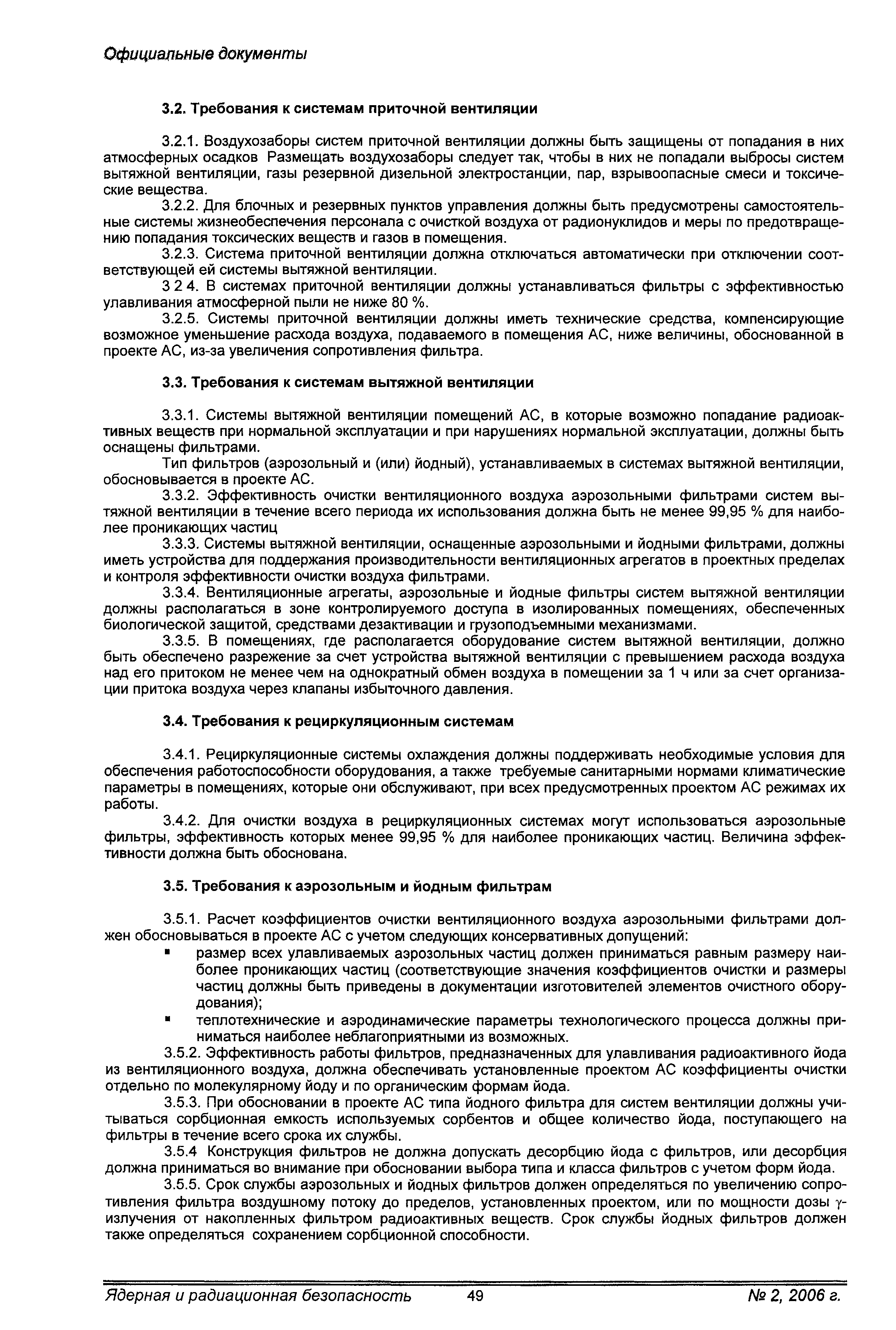 Официальные документы

3.2. Требования к системам приточной вентиляции

3.2.1. Воздухозаборы систем приточной вентиляции должны быть защищены от попадания в них атмосферных осадков Размещать воздухозаборы следует так, чтобы в них не попадали выбросы систем вытяжной вентиляции, газы резервной дизельной электростанции, пар, взрывоопасные смеси и токсические вещества.

3.2.2. Для блочных и резервных пунктов управления должны быть предусмотрены самостоятельные системы жизнеобеспечения персонала с очисткой воздуха от радионуклидов и меры по предотвращению попадания токсических веществ и газов в помещения.

3.2.3. Система приточной вентиляции должна отключаться автоматически при отключении соответствующей ей системы вытяжной вентиляции.

3 2 4. В системах приточной вентиляции должны устанавливаться фильтры с эффективностью улавливания атмосферной пыли не ниже 80 %.

3.2.5. Системы приточной вентиляции должны иметь технические средства, компенсирующие возможное уменьшение расхода воздуха, подаваемого в помещения АС, ниже величины, обоснованной в проекте АС, из-за увеличения сопротивления фильтра.

3.3. Требования к системам вытяжной вентиляции

3.3.1. Системы вытяжной вентиляции помещений АС, в которые возможно попадание радиоактивных веществ при нормальной эксплуатации и при нарушениях нормальной эксплуатации, должны быть оснащены фильтрами.

Тип фильтров (аэрозольный и (или) йодный), устанавливаемых в системах вытяжной вентиляции, обосновывается в проекте АС.

3.3.2. Эффективность очистки вентиляционного воздуха аэрозольными фильтрами систем вытяжной вентиляции в течение всего периода их использования должна быть не менее 99,95 % для наиболее проникающих частиц

3.3.3. Системы вытяжной вентиляции, оснащенные аэрозольными и йодными фильтрами, должны иметь устройства для поддержания производительности вентиляционных агрегатов в проектных пределах и контроля эффективности очистки воздуха фильтрами.

3.3.4. Вентиляционные агрегаты, аэрозольные и йодные фильтры систем вытяжной вентиляции должны располагаться в зоне контролируемого доступа в изолированных помещениях, обеспеченных биологической защитой, средствами дезактивации и грузоподъемными механизмами.

3.3.5. В помещениях, где располагается оборудование систем вытяжной вентиляции, должно быть обеспечено разрежение за счет устройства вытяжной вентиляции с превышением расхода воздуха над его притоком не менее чем на однократный обмен воздуха в помещении за 1 ч или за счет организации притока воздуха через клапаны избыточного давления.

3.4. Требования к рециркуляционным системам

3.4.1. Рециркуляционные системы охлаждения должны поддерживать необходимые условия для обеспечения работоспособности оборудования, а также требуемые санитарными нормами климатические параметры в помещениях, которые они обслуживают, при всех предусмотренных проектом АС режимах их работы.

3.4.2. Для очистки воздуха в рециркуляционных системах могут использоваться аэрозольные фильтры, эффективность которых менее 99,95 % для наиболее проникающих частиц. Величина эффективности должна быть обоснована.

3.5. Требования к аэрозольным и йодным фильтрам

3.5.1. Расчет коэффициентов очистки вентиляционного воздуха аэрозольными фильтрами должен обосновываться в проекте АС с учетом следующих консервативных допущений:
▪ размер всех улавливаемых аэрозольных частиц должен приниматься равным размеру наиболее проникающих частиц (соответствующие значения коэффициентов очистки и размеры частиц должны быть приведены в документации изготовителей элементов очистного оборудования);
▪ теплотехнические и аэродинамические параметры технологического процесса должны приниматься наиболее неблагоприятными из возможных.

3.5.2. Эффективность работы фильтров, предназначенных для улавливания радиоактивного йода из вентиляционного воздуха, должна обеспечивать установленные проектом АС коэффициенты очистки отдельно по молекулярному йоду и по органическим формам йода.

3.5.3. При обосновании в проекте АС типа йодного фильтра для систем вентиляции должны учитываться сорбционная емкость используемых сорбентов и общее количество йода, поступающего на фильтры в течение всего срока их службы.

3.5.4 Конструкция фильтров не должна допускать десорбцию йода с фильтров, или десорбция должна приниматься во внимание при обосновании выбора типа и класса фильтров с учетом форм йода.

3.5.5. Срок службы аэрозольных и йодных фильтров должен определяться по увеличению сопротивления фильтра воздушному потоку до пределов, установленных проектом, или по мощности дозы $\gamma$-излучения от накопленных фильтром радиоактивных веществ. Срок службы йодных фильтров должен также определяться сохранением сорбционной способности.

Ядерная и радиационная безопасность 49 № 2, 2006 г.